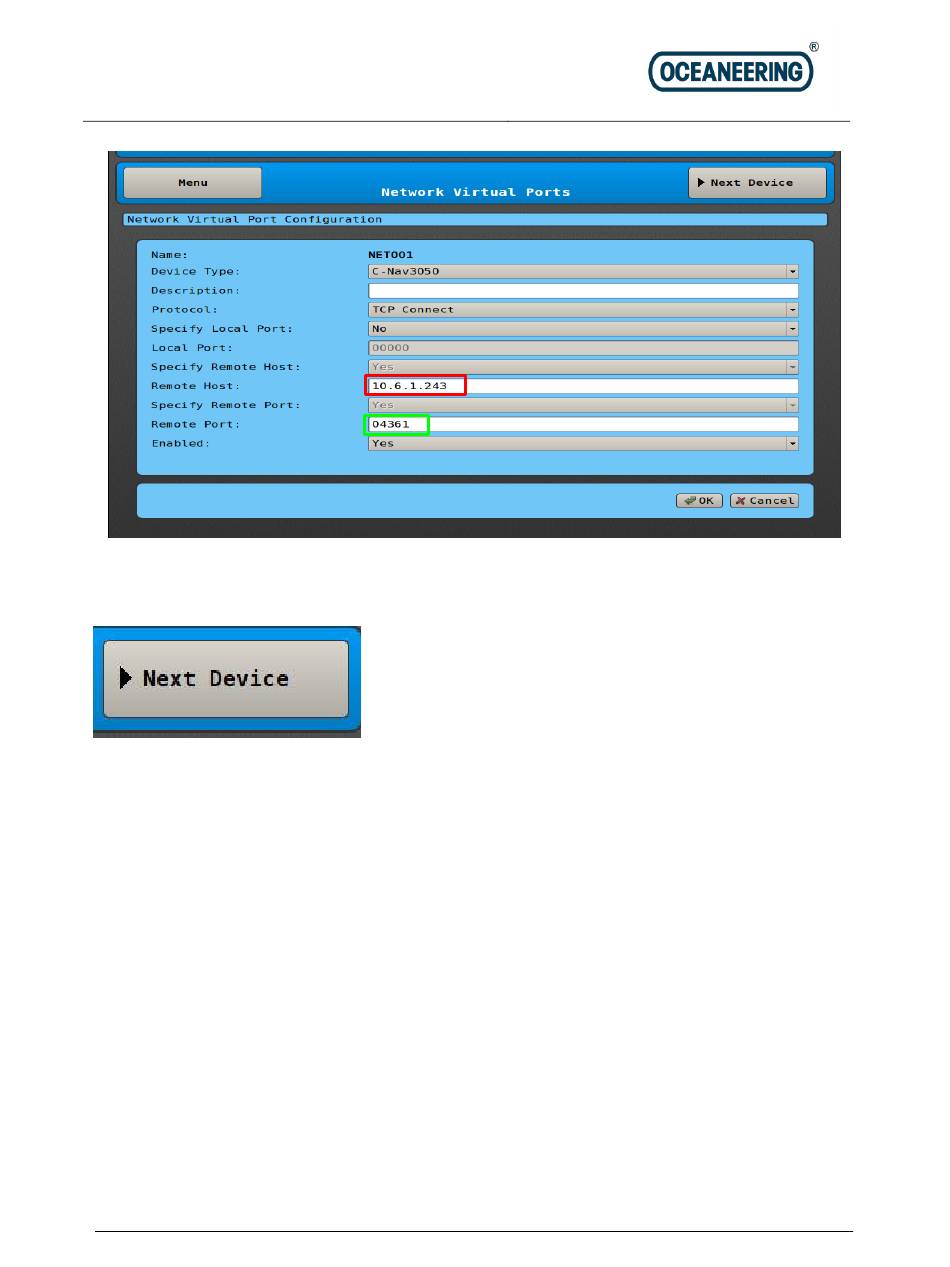 OCEANEERING®

Menu

Network Virtual Ports

▶ Next Device

Network Virtual Port Configuration

Name: NET001
Device Type: C-Nav3050
Description:
Protocol: TCP Connect
Specify Local Port: No
Local Port: 00000
Specify Remote Host: Yes
Remote Host: 10.6.1.243
Specify Remote Port: Yes
Remote Port: 04361
Enabled: Yes

OK Cancel

▶ Next Device